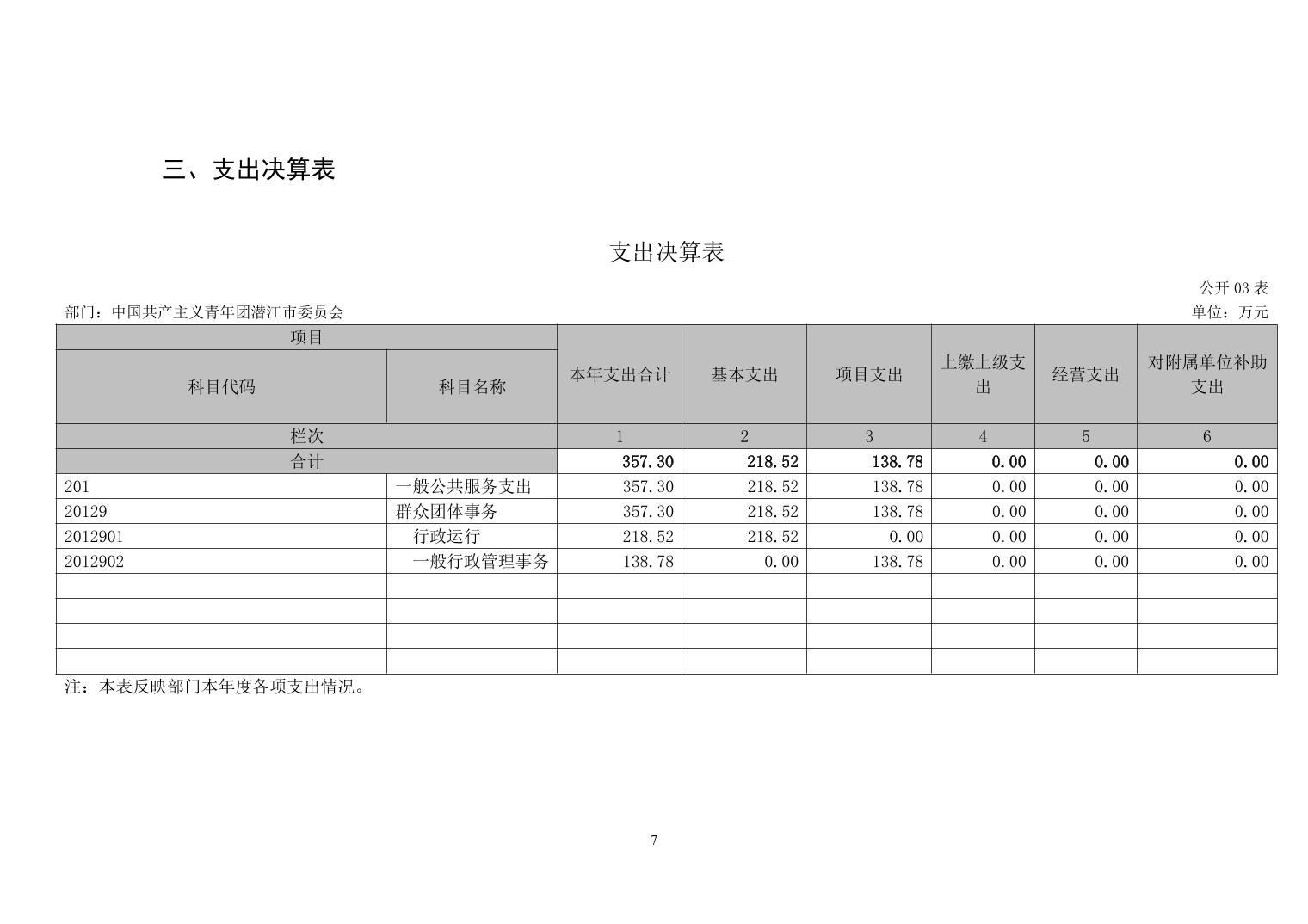 三、支出决算表

支出决算表

公开 03 表

部门：中国共产主义青年团潜江市委员会

单位：万元

| 项目 | | 本年支出合计 | 基本支出 | 项目支出 | 上缴上级支出 | 经营支出 | 对附属单位补助支出 |
|---|---|---|---|---|---|---|---|
| 科目代码 | 科目名称 | | | | | | |
| 栏次 | | 1 | 2 | 3 | 4 | 5 | 6 |
| 合计 | | 357.30 | 218.52 | 138.78 | 0.00 | 0.00 | 0.00 |
| 201 | 一般公共服务支出 | 357.30 | 218.52 | 138.78 | 0.00 | 0.00 | 0.00 |
| 20129 | 群众团体事务 | 357.30 | 218.52 | 138.78 | 0.00 | 0.00 | 0.00 |
| 2012901 | 行政运行 | 218.52 | 218.52 | 0.00 | 0.00 | 0.00 | 0.00 |
| 2012902 | 一般行政管理事务 | 138.78 | 0.00 | 138.78 | 0.00 | 0.00 | 0.00 |
| | | | | | | | |
| | | | | | | | |
| | | | | | | | |
| | | | | | | | |

注：本表反映部门本年度各项支出情况。

7